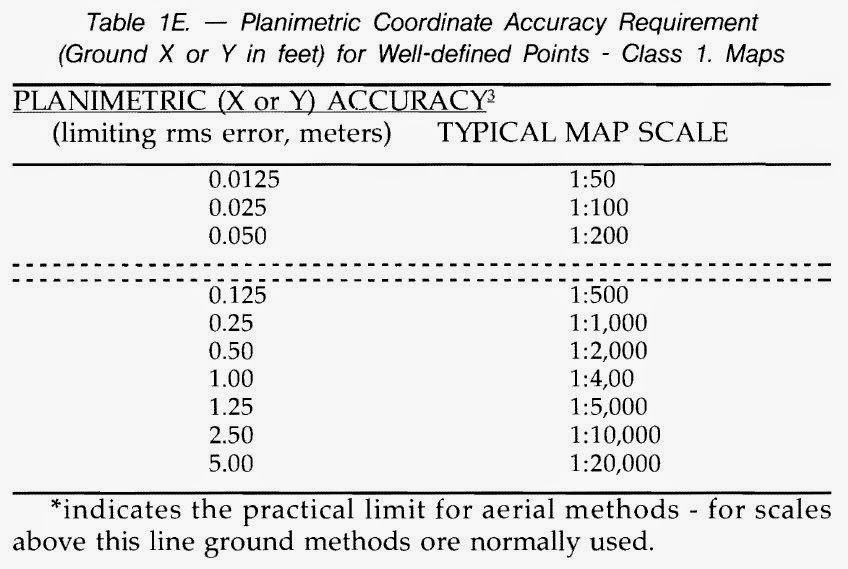 Table 1E. — Planimetric Coordinate Accuracy Requirement (Ground X or Y in feet) for Well-defined Points - Class 1. Maps

| PLANIMETRIC (X or Y) ACCURACY$^{3}$ (limiting rms error, meters) | TYPICAL MAP SCALE |
|---|---|
| 0.0125 | 1:50 |
| 0.025 | 1:100 |
| 0.050 | 1:200 |
| 0.125 | 1:500 |
| 0.25 | 1:1,000 |
| 0.50 | 1:2,000 |
| 1.00 | 1:4,00 |
| 1.25 | 1:5,000 |
| 2.50 | 1:10,000 |
| 5.00 | 1:20,000 |

*indicates the practical limit for aerial methods - for scales above this line ground methods ore normally used.